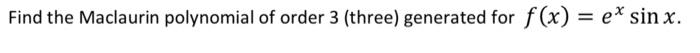 Find the Maclaurin polynomial of order 3 (three) generated for $f(x) = e^x \sin x$.